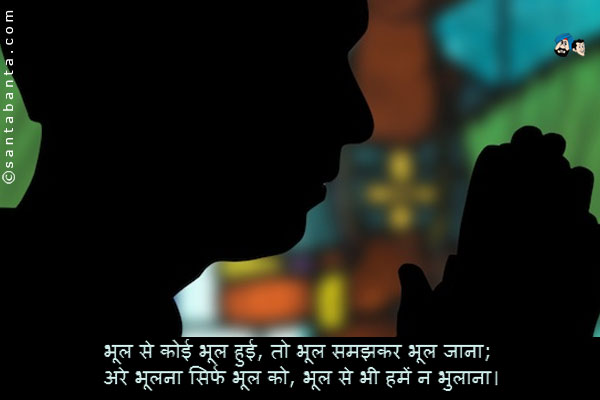 ©santabanta.com

भूल से कोई भूल हुई, तो भूल समझकर भूल जाना;
अरे भूलना सिर्फ भूल को, भूल से भी हमें न भुलाना।